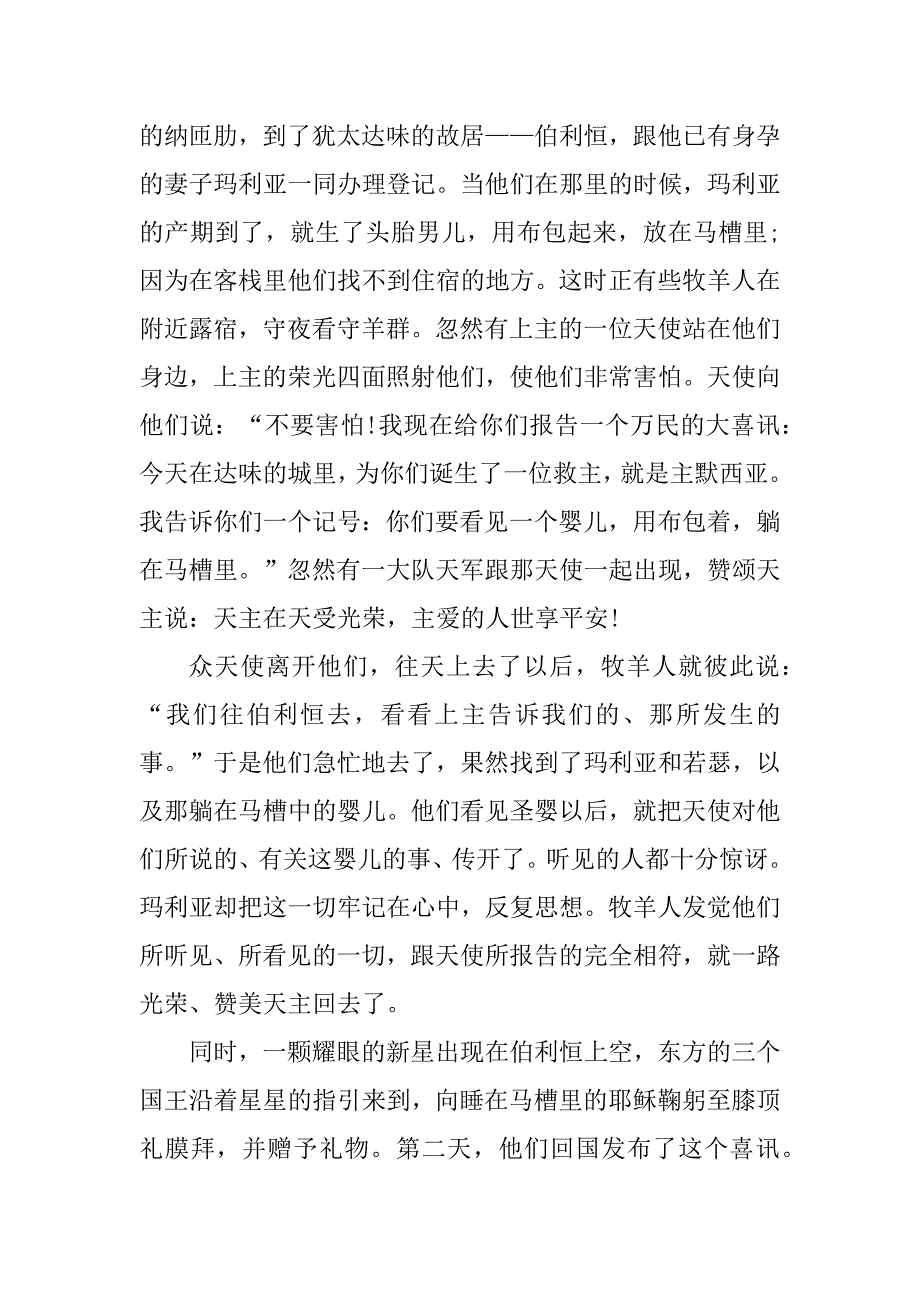 的纳匝肋，到了犹太达味的故居——伯利恒，跟他已有身孕的妻子玛利亚一同办理登记。当他们在那里的时候，玛利亚的产期到了，就生了头胎男儿，用布包起来，放在马槽里；因为在客栈里他们找不到住宿的地方。这时正有些牧羊人在附近露宿，守夜看守羊群。忽然有上主的一位天使站在他们身边，上主的荣光四面照射他们，使他们非常害怕。天使向他们说：“不要害怕!我现在给你们报告一个万民的大喜讯：今天在达味的城里，为你们诞生了一位救主，就是主默西亚。我告诉你们一个记号：你们要看见一个婴儿，用布包着，躺在马槽里。”忽然有一大队天军跟那天使一起出现，赞颂天主说：天主在天受光荣，主爱的人世享平安!

众天使离开他们，往天上去了以后，牧羊人就彼此说：“我们往伯利恒去，看看上主告诉我们的、那所发生的事。”于是他们急忙地去了，果然找到了玛利亚和若瑟，以及那躺在马槽中的婴儿。他们看见圣婴以后，就把天使对他们所说的、有关这婴儿的事、传开了。听见的人都十分惊讶。玛利亚却把这一切牢记在心中，反复思想。牧羊人发觉他们所听见、所看见的一切，跟天使所报告的完全相符，就一路光荣、赞美天主回去了。

同时，一颗耀眼的新星出现在伯利恒上空，东方的三个国王沿着星星的指引来到，向睡在马槽里的耶稣鞠躬至膝顶礼膜拜，并赠予礼物。第二天，他们回国发布了这个喜讯。